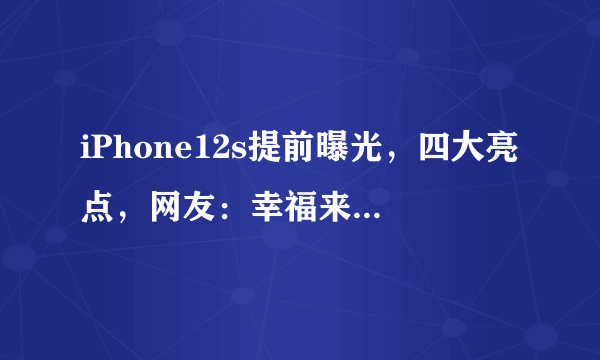 iPhone12s提前曝光，四大亮点，网友：幸福来...